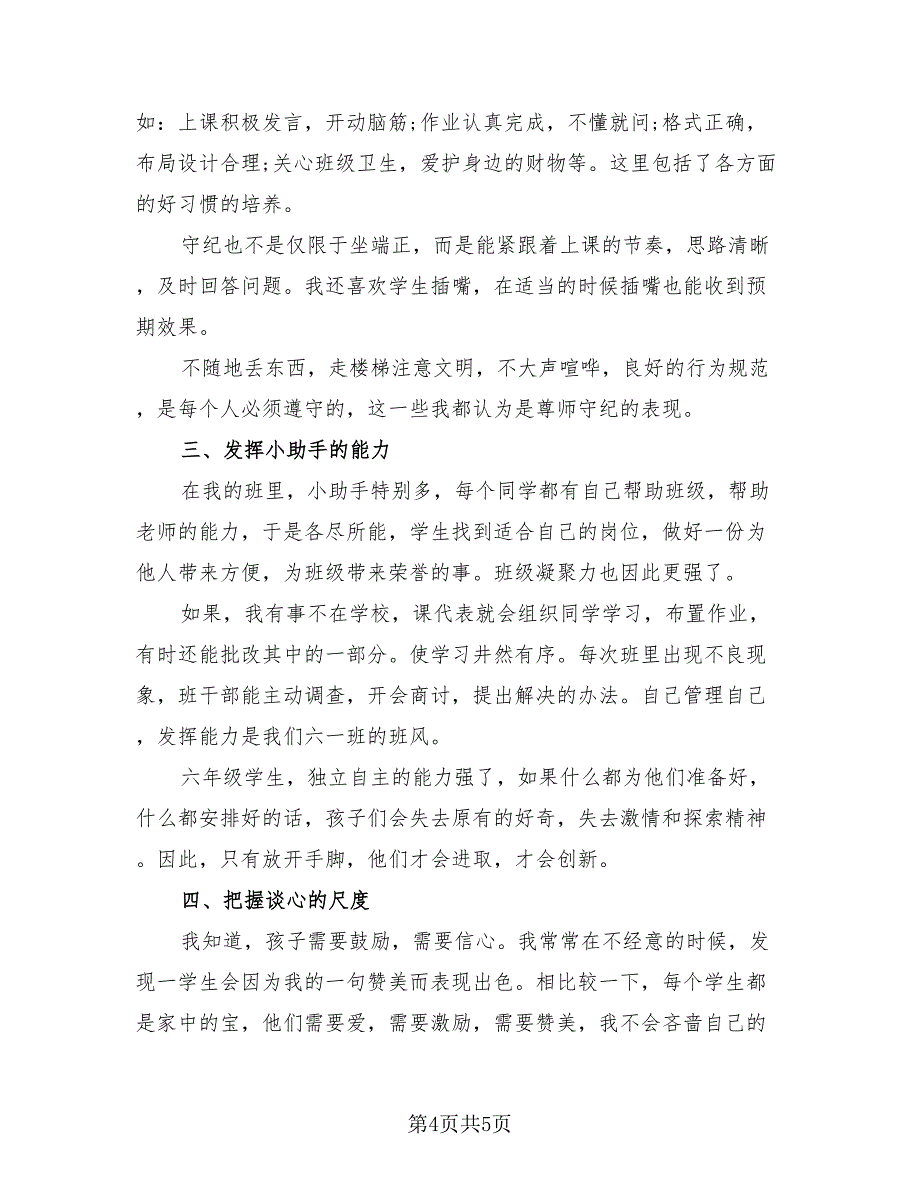 如：上课积极发言，开动脑筋;作业认真完成，不懂就问;格式正确，布局设计合理;关心班级卫生，爱护身边的财物等。这里包括了各方面的好习惯的培养。

守纪也不是仅限于坐端正，而是能紧跟着上课的节奏，思路清晰，及时回答问题。我还喜欢学生插嘴，在适当的时候插嘴也能收到预期效果。

不随地丢东西，走楼梯注意文明，不大声喧哗，良好的行为规范，是每个人必须遵守的，这一些我都认为是尊师守纪的表现。

三、发挥小助手的能力

在我的班里，小助手特别多，每个同学都有自己帮助班级，帮助老师的能力，于是各尽所能，学生找到适合自己的岗位，做好一份为他人带来方便，为班级带来荣誉的事。班级凝聚力也因此更强了。

如果，我有事不在学校，课代表就会组织同学学习，布置作业，有时还能批改其中的一部分。使学习井然有序。每次班里出现不良现象，班干部能主动调查，开会商讨，提出解决的办法。自己管理自己，发挥能力是我们六一班的班风。

六年级学生，独立自主的能力强了，如果什么都为他们准备好，什么都安排好的话，孩子们会失去原有的好奇，失去激情和探索精神。因此，只有放开手脚，他们才会进取，才会创新。

四、把握谈心的尺度

我知道，孩子需要鼓励，需要信心。我常常在不经意的时候，发现一学生会因为我的一句赞美而表现出色。相比较一下，每个学生都是家中的宝，他们需要爱，需要激励，需要赞美，我不会吝啬自己的

第4页共5页